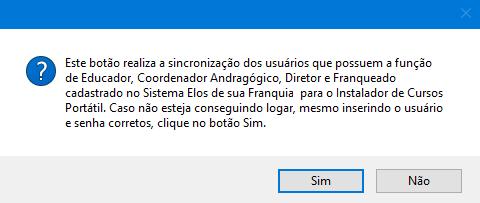 Este botão realiza a sincronização dos usuários que possuem a função de Educador, Coordenador Andragógico, Diretor e Franqueado cadastrado no Sistema Elos de sua Franquia  para o Instalador de Cursos Portátil. Caso não esteja conseguindo logar, mesmo inserindo o usuário e senha corretos, clique no botão Sim.

Sim

Não